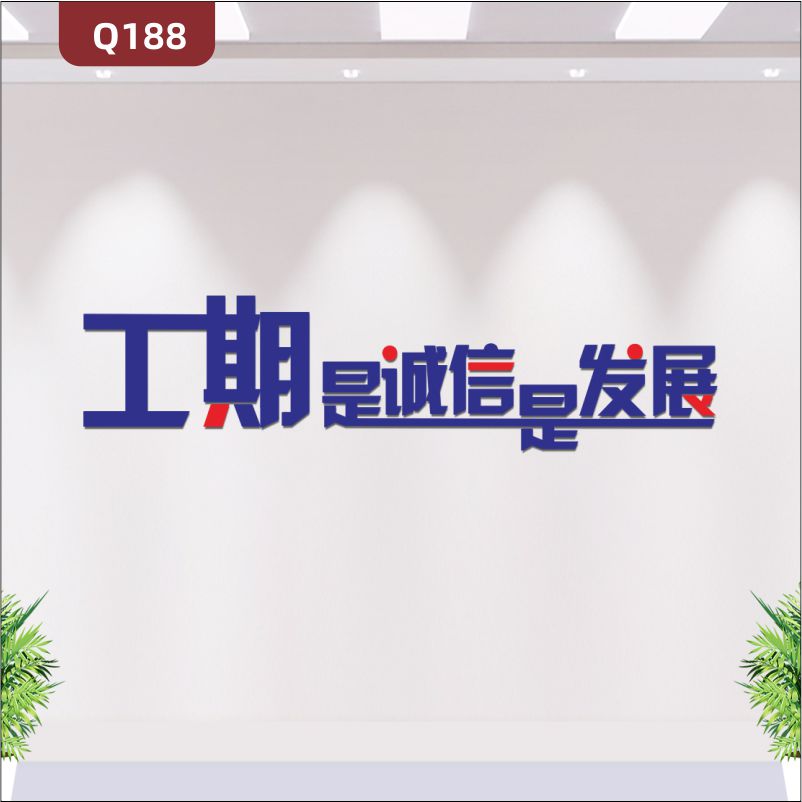 Q188

工期是诚信是发展